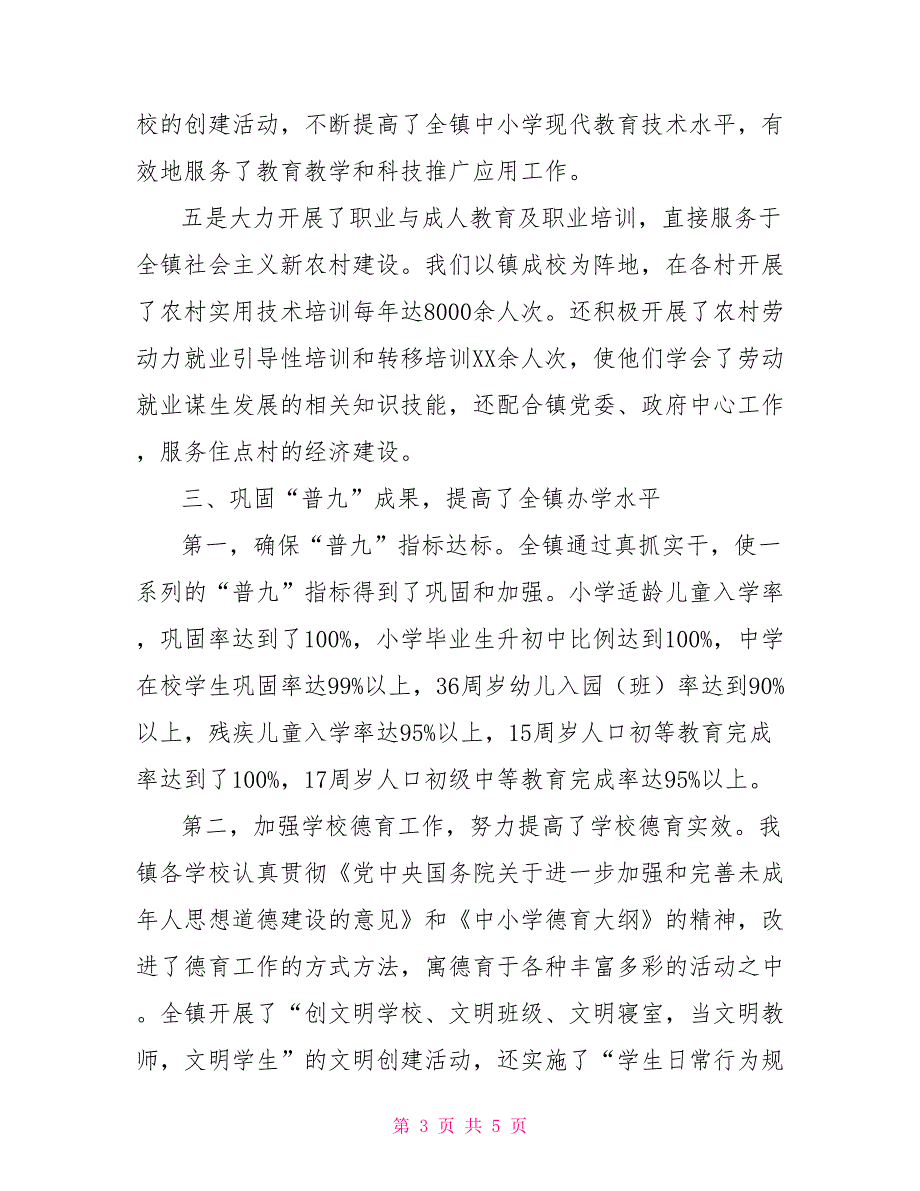 校的创建活动，不断提高了全镇中小学现代教育技术水平，有效地服务了教育教学和科技推广应用工作。

五是大力开展了职业与成人教育及职业培训，直接服务于全镇社会主义新农村建设。我们以镇成校为阵地，在各村开展了农村实用技术培训每年达8000余人次。还积极开展了农村劳动力就业引导性培训和转移培训XX余人次，使他们学会了劳动就业谋生发展的相关知识技能，还配合镇党委、政府中心工作，服务住点村的经济建设。

三、巩固“普九”成果，提高了全镇办学水平

第一，确保“普九”指标达标。全镇通过真抓实干，使一系列的“普九”指标得到了巩固和加强。小学适龄儿童入学率，巩固率达到了100%，小学毕业生升初中比例达到100%，中学在校学生巩固率达99%以上，36周岁幼儿入园（班）率达到90%以上，残疾儿童入学率达95%以上，15周岁人口初等教育完成率达到了100%，17周岁人口初级中等教育完成率达95%以上。

第二，加强学校德育工作，努力提高了学校德育实效。我镇各学校认真贯彻《党中央国务院关于进一步加强和完善未成年人思想道德建设的意见》和《中小学德育大纲》的精神，改进了德育工作的方式方法，寓德育于各种丰富多彩的活动之中。全镇开展了“创文明学校、文明班级、文明寝室，当文明教师，文明学生”的文明创建活动，还实施了“学生日常行为规

第 3 页 共 5 页